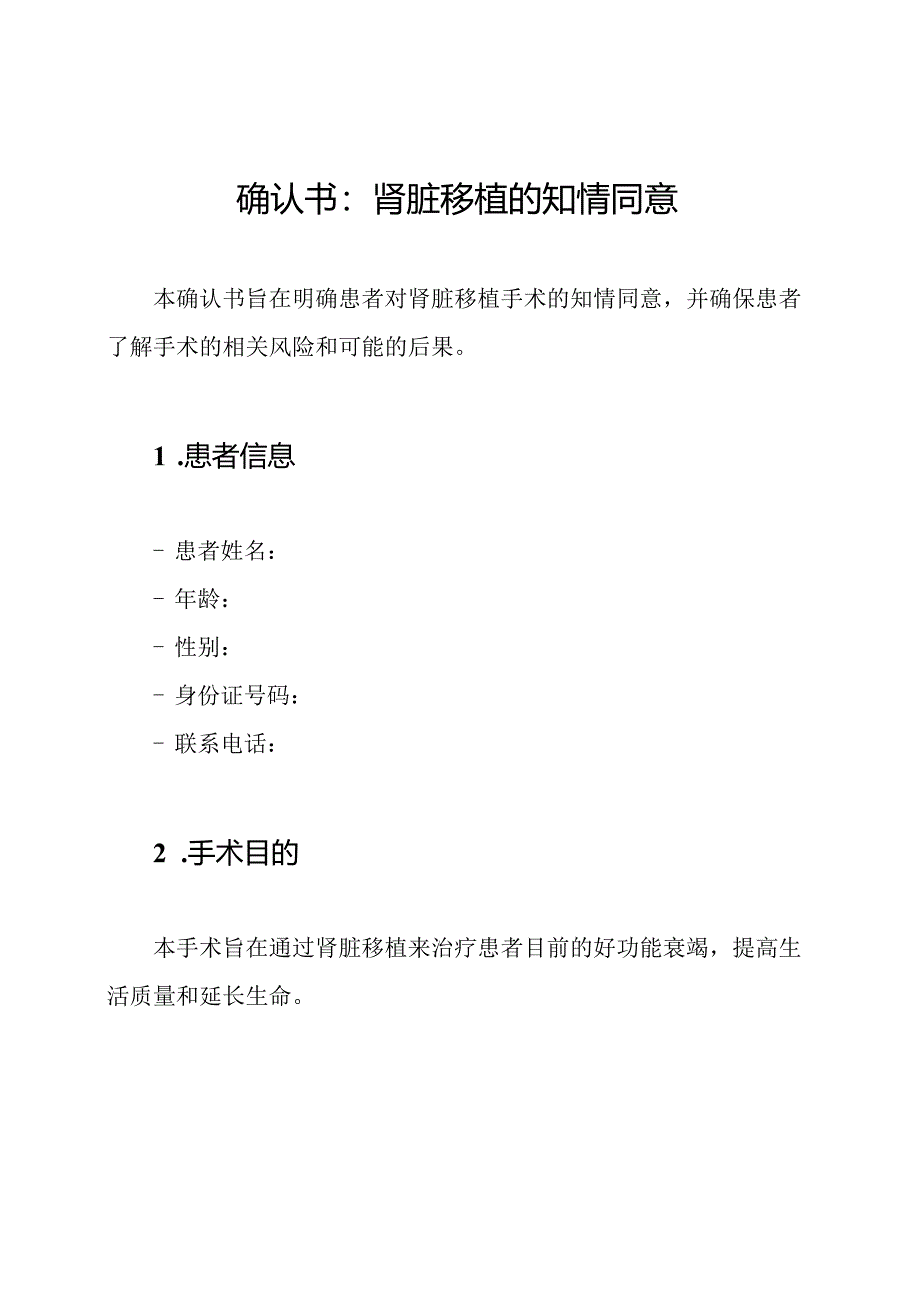 确认书：肾脏移植的知情同意

本确认书旨在明确患者对肾脏移植手术的知情同意，并确保患者了解手术的相关风险和可能的后果。

1 .患者信息

- 患者姓名：
- 年龄：
- 性别：
- 身份证号码：
- 联系电话：

2 .手术目的

本手术旨在通过肾脏移植来治疗患者目前的好功能衰竭，提高生活质量和延长生命。